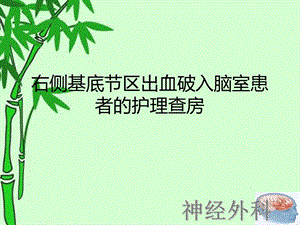 右侧基底节区出血破入脑室患者的护理查房

神经外科